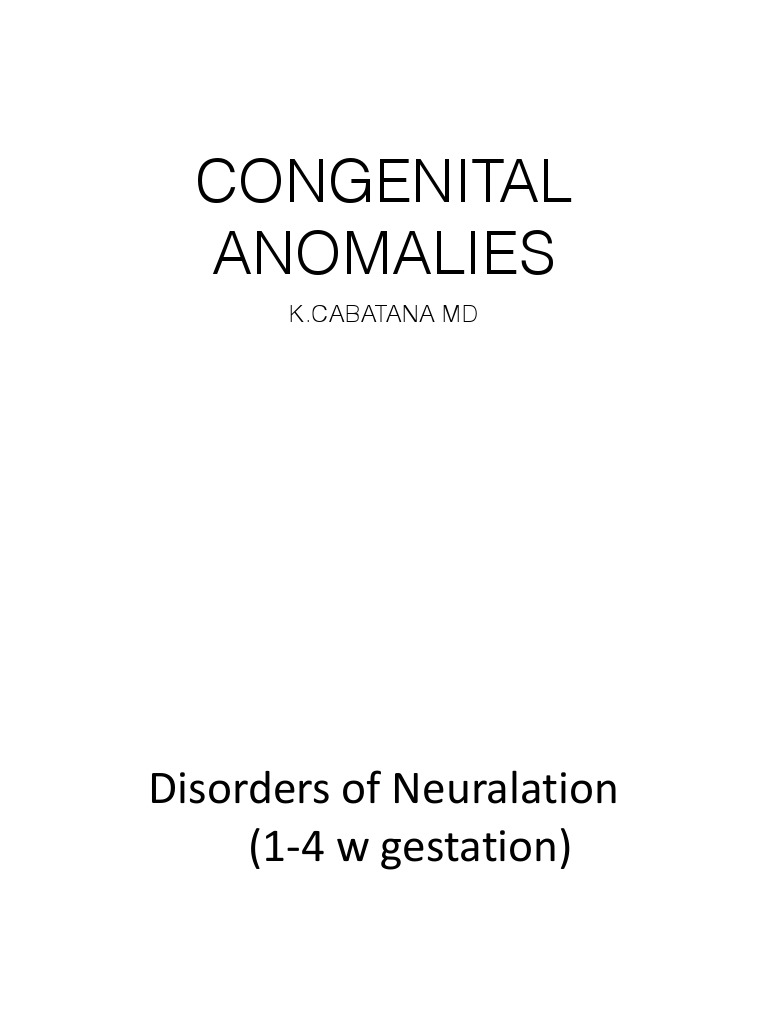 CONGENITAL ANOMALIES

K.CABATANA MD

Disorders of Neuralation (1-4 w gestation)